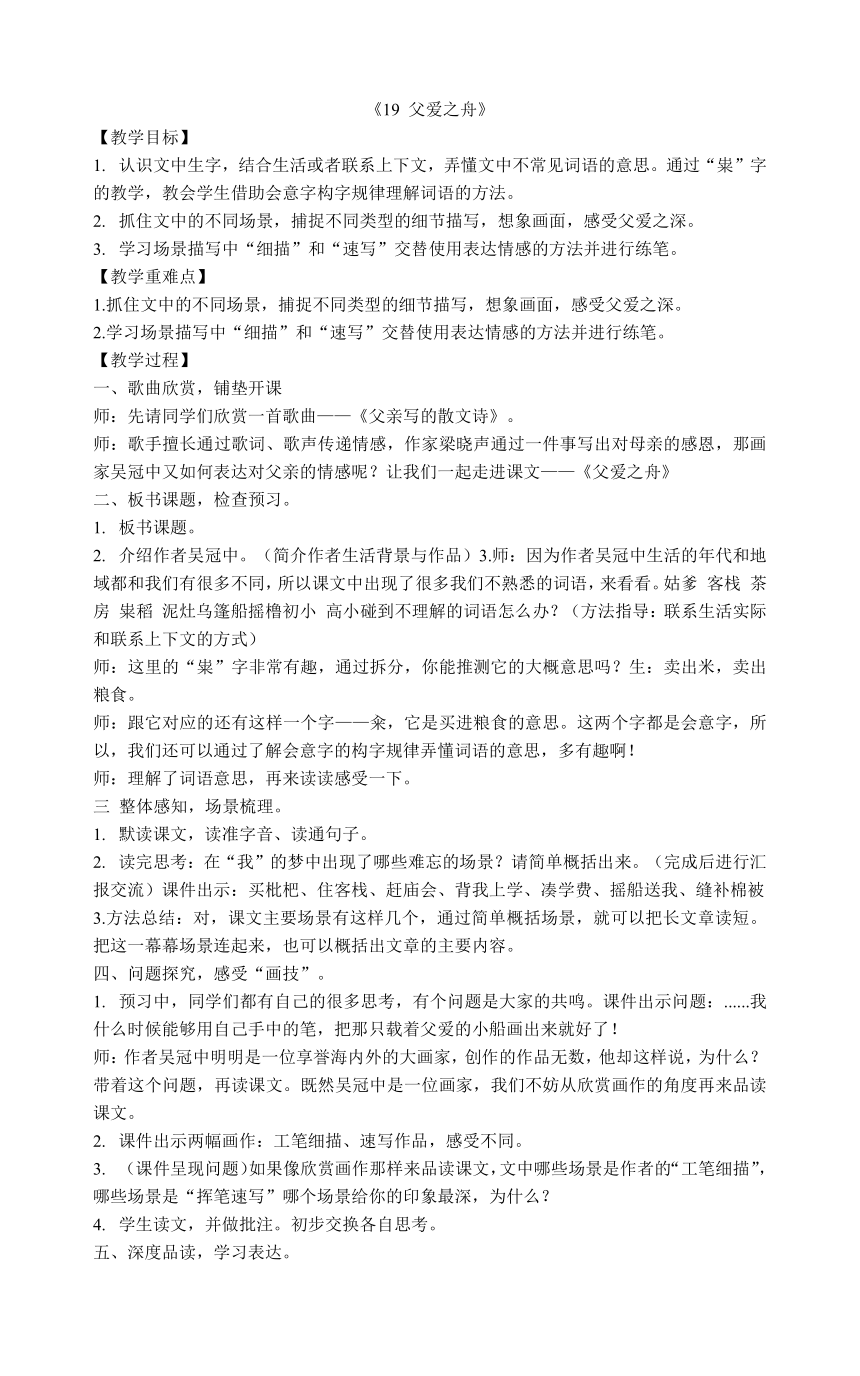 《19 父爱之舟》

【教学目标】

1. 认识文中生字，结合生活或者联系上下文，弄懂文中不常见词语的意思。通过“粜”字的教学，教会学生借助会意字构字规律理解词语的方法。

2. 抓住文中的不同场景，捕捉不同类型的细节描写，想象画面，感受父爱之深。

3. 学习场景描写中“细描”和“速写”交替使用表达情感的方法并进行练笔。

【教学重难点】

1.抓住文中的不同场景，捕捉不同类型的细节描写，想象画面，感受父爱之深。

2.学习场景描写中“细描”和“速写”交替使用表达情感的方法并进行练笔。

【教学过程】

一、歌曲欣赏，铺垫开课

师：先请同学们欣赏一首歌曲——《父亲写的散文诗》。

师：歌手擅长通过歌词、歌声传递情感，作家梁晓声通过一件事写出对母亲的感恩，那画家吴冠中又如何表达对父亲的情感呢？让我们一起走进课文——《父爱之舟》

二、板书课题，检查预习。

1. 板书课题。

2. 介绍作者吴冠中。（简介作者生活背景与作品）3.师：因为作者吴冠中生活的年代和地域都和我们有很多不同，所以课文中出现了很多我们不熟悉的词语，来看看。姑爹 客栈 茶房 粜稻 泥灶乌篷船摇橹初小 高小碰到不理解的词语怎么办？（方法指导：联系生活实际和联系上下文的方式）

师：这里的“粜”字非常有趣，通过拆分，你能推测它的大概意思吗？生：卖出米，卖出粮食。

师：跟它对应的还有这样一个字——籴，它是买进粮食的意思。这两个字都是会意字，所以，我们还可以通过了解会意字的构字规律弄懂词语的意思，多有趣啊！

师：理解了词语意思，再来读读感受一下。

三 整体感知，场景梳理。

1. 默读课文，读准字音、读通句子。

2. 读完思考：在“我”的梦中出现了哪些难忘的场景？请简单概括出来。（完成后进行汇报交流）课件出示：买枇杷、住客栈、赶庙会、背我上学、凑学费、摇船送我、缝补棉被 3.方法总结：对，课文主要场景有这样几个，通过简单概括场景，就可以把长文章读短。把这一幕幕场景连起来，也可以概括出文章的主要内容。

四、问题探究，感受“画技”。

1. 预习中，同学们都有自己的很多思考，有个问题是大家的共鸣。课件出示问题：......我什么时候能够用自己手中的笔，把那只载着父爱的小船画出来就好了！

师：作者吴冠中明明是一位享誉海内外的大画家，创作的作品无数，他却这样说，为什么？带着这个问题，再读课文。既然吴冠中是一位画家，我们不妨从欣赏画作的角度再来品读课文。

2. 课件出示两幅画作：工笔细描、速写作品，感受不同。

3. （课件呈现问题）如果像欣赏画作那样来品读课文，文中哪些场景是作者的“工笔细描”，哪些场景是“挥笔速写”哪个场景给你的印象最深，为什么？

4. 学生读文，并做批注。初步交换各自思考。

五、深度品读，学习表达。